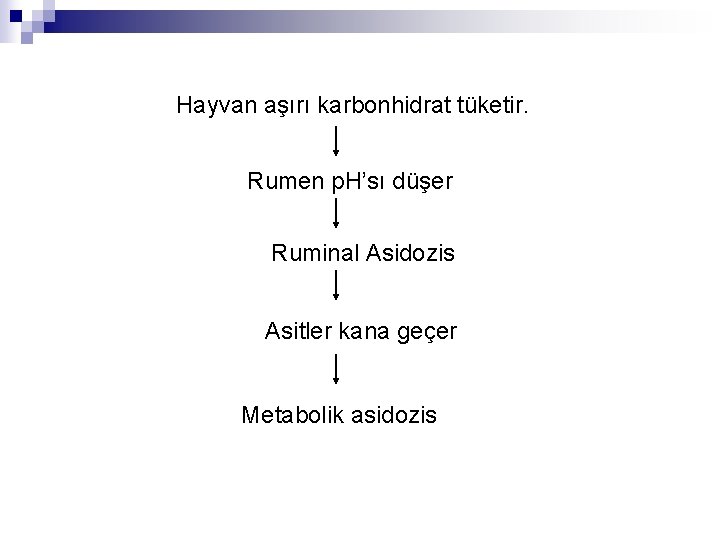 Hayvan aşırı karbonhidrat tüketir.

Rumen pH'sı düşer

Ruminal Asidozis

Asitler kana geçer

Metabolik asidozis